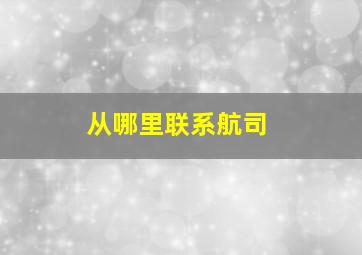 从哪里联系航司